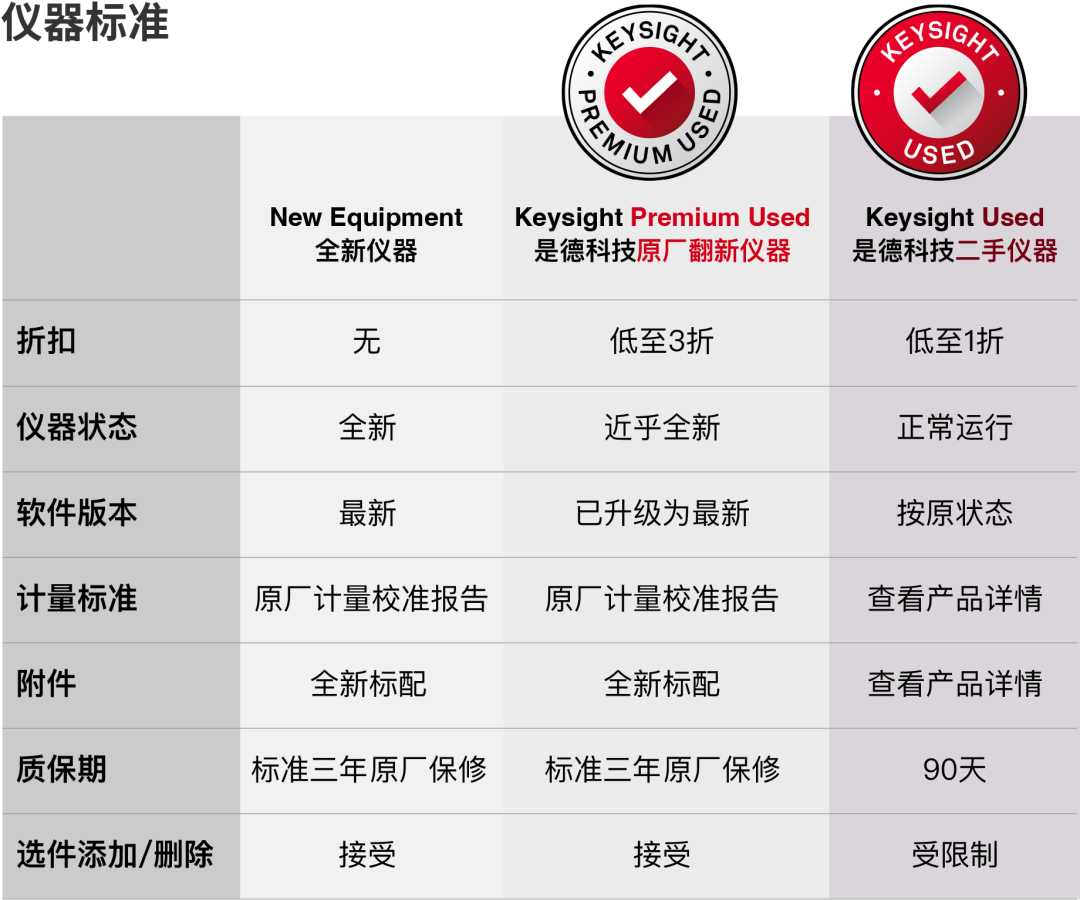 仪器标准

KEYSIGHT PREMIUM USED

KEYSIGHT USED

|  | New Equipment 全新仪器 | Keysight Premium Used 是德科技原厂翻新仪器 | Keysight Used 是德科技二手仪器 |
|---|---|---|---|
| 折扣 | 无 | 低至3折 | 低至1折 |
| 仪器状态 | 全新 | 近乎全新 | 正常运行 |
| 软件版本 | 最新 | 已升级为最新 | 按原状态 |
| 计量标准 | 原厂计量校准报告 | 原厂计量校准报告 | 查看产品详情 |
| 附件 | 全新标配 | 全新标配 | 查看产品详情 |
| 质保期 | 标准三年原厂保修 | 标准三年原厂保修 | 90天 |
| 选件添加/删除 | 接受 | 接受 | 受限制 |